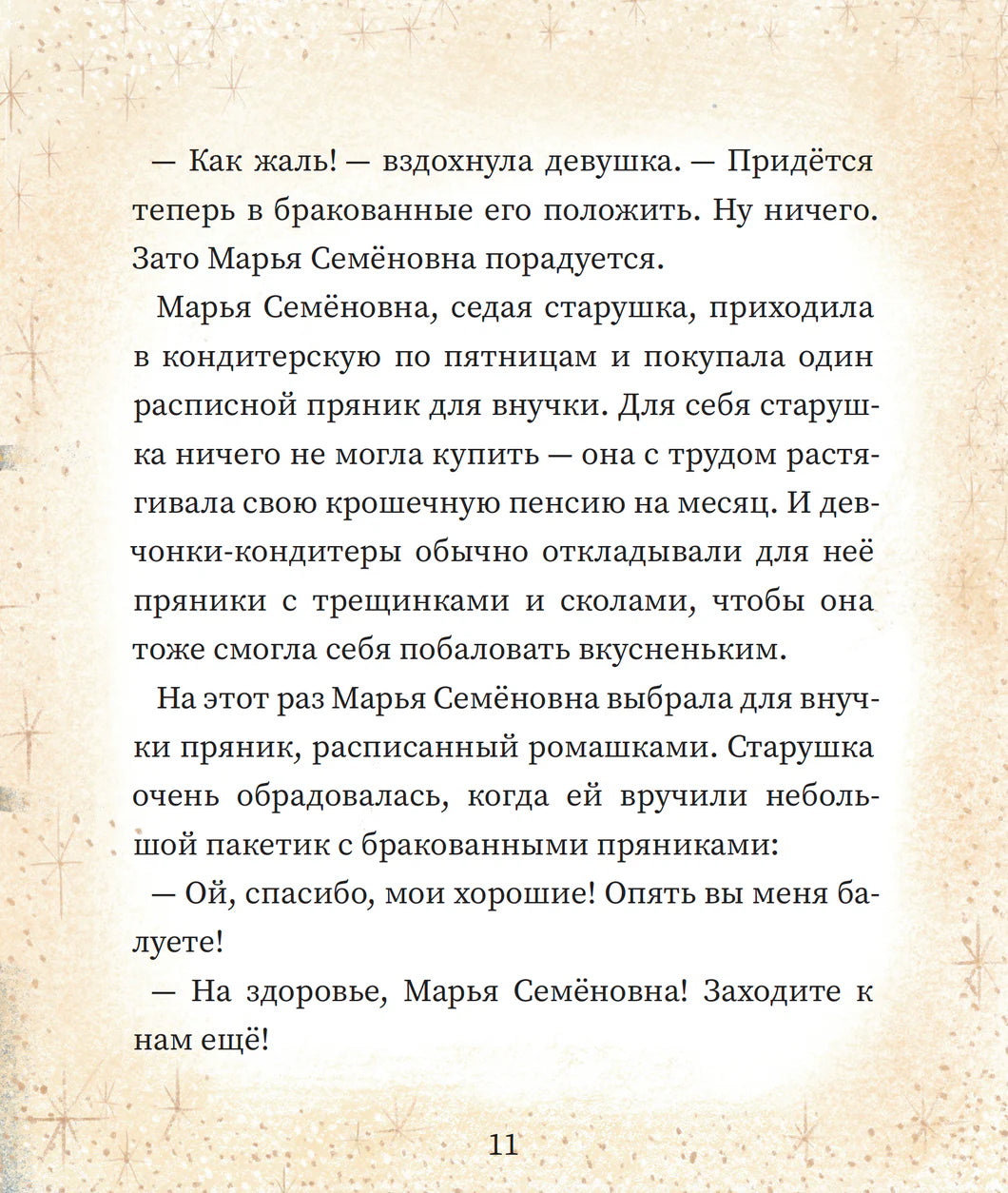 — Как жаль! — вздохнула девушка. — Придётся теперь в бракованные его положить. Ну ничего. Зато Марья Семёновна порадуется.

Марья Семёновна, седая старушка, приходила в кондитерскую по пятницам и покупала один расписной пряник для внучки. Для себя старушка ничего не могла купить — она с трудом растягивала свою крошечную пенсию на месяц. И девчонки-кондитеры обычно откладывали для неё пряники с трещинками и сколами, чтобы она тоже смогла себя побаловать вкусненьким.

На этот раз Марья Семёновна выбрала для внучки пряник, расписанный ромашками. Старушка очень обрадовалась, когда ей вручили небольшой пакетик с бракованными пряниками:

— Ой, спасибо, мои хорошие! Опять вы меня балуете!

— На здоровье, Марья Семёновна! Заходите к нам ещё!

11